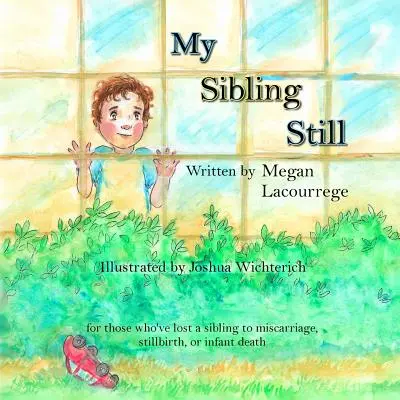 My Sibling Still

Written by Megan Lacourrege

Illustrated by Joshua Wichterich

for those who've lost a sibling to miscarriage, stillbirth, or infant death